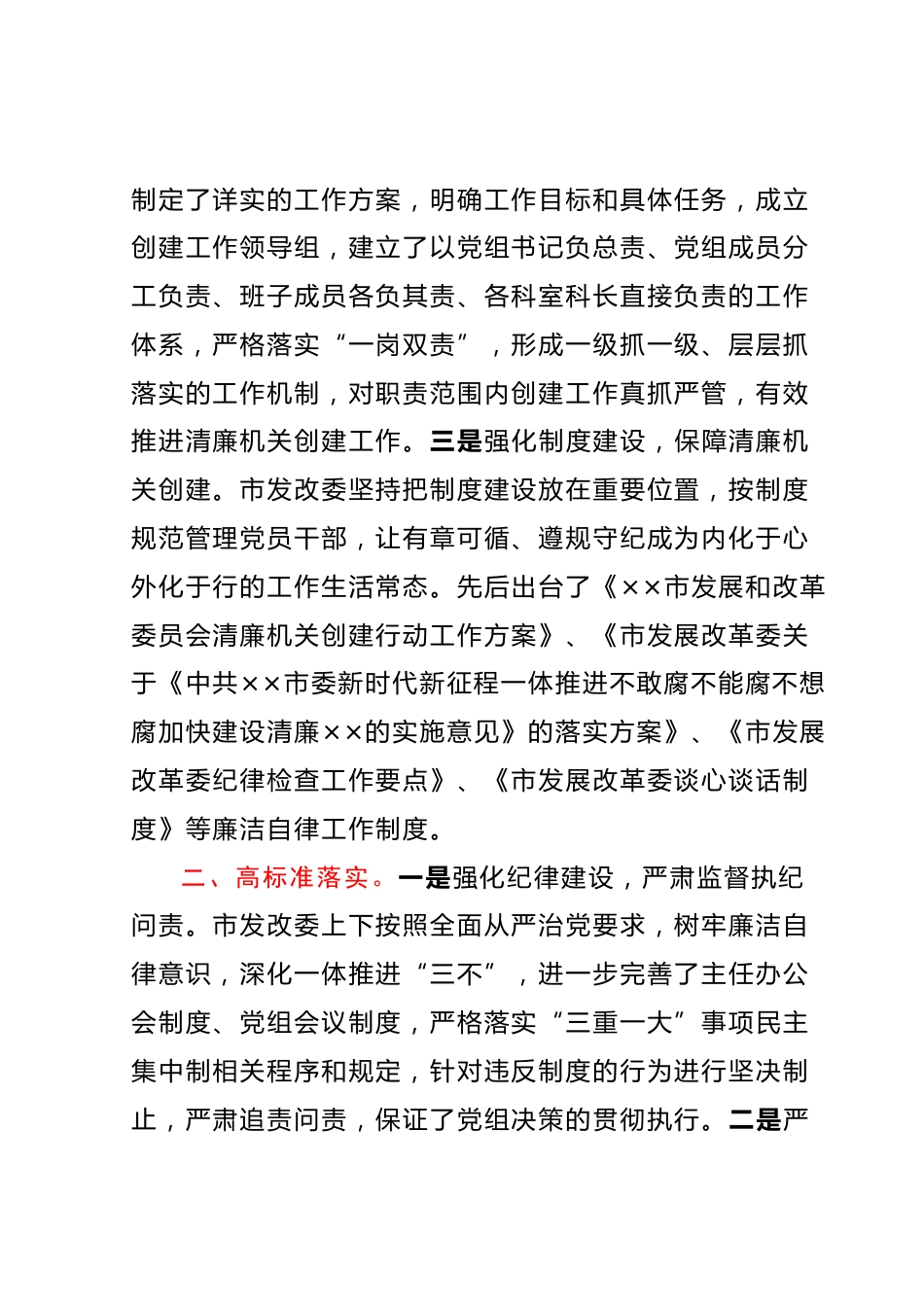 制定了详实的工作方案，明确工作目标和具体任务，成立创建工作领导组，建立了以党组书记负总责、党组成员分工负责、班子成员各负其责、各科室科长直接负责的工作体系，严格落实“一岗双责”，形成一级抓一级、层层抓落实的工作机制，对职责范围内创建工作真抓严管，有效推进清廉机关创建工作。三是强化制度建设，保障清廉机关创建。市发改委坚持把制度建设放在重要位置，按制度规范管理党员干部，让有章可循、遵规守纪成为内化于心外化于行的工作生活常态。先后出台了《××市发展和改革委员会清廉机关创建行动工作方案》、《市发展改革委关于《中共××市委新时代新征程一体推进不敢腐不能腐不想腐加快建设清廉××的实施意见》的落实方案》、《市发展改革委纪律检查工作要点》、《市发展改革委谈心谈话制度》等廉洁自律工作制度。

二、高标准落实。一是强化纪律建设，严肃监督执纪问责。市发改委上下按照全面从严治党要求，树牢廉洁自律意识，深化一体推进“三不”，进一步完善了主任办公会制度、党组会议制度，严格落实“三重一大”事项民主集中制相关程序和规定，针对违反制度的行为进行坚决制止，严肃追责问责，保证了党组决策的贯彻执行。二是严